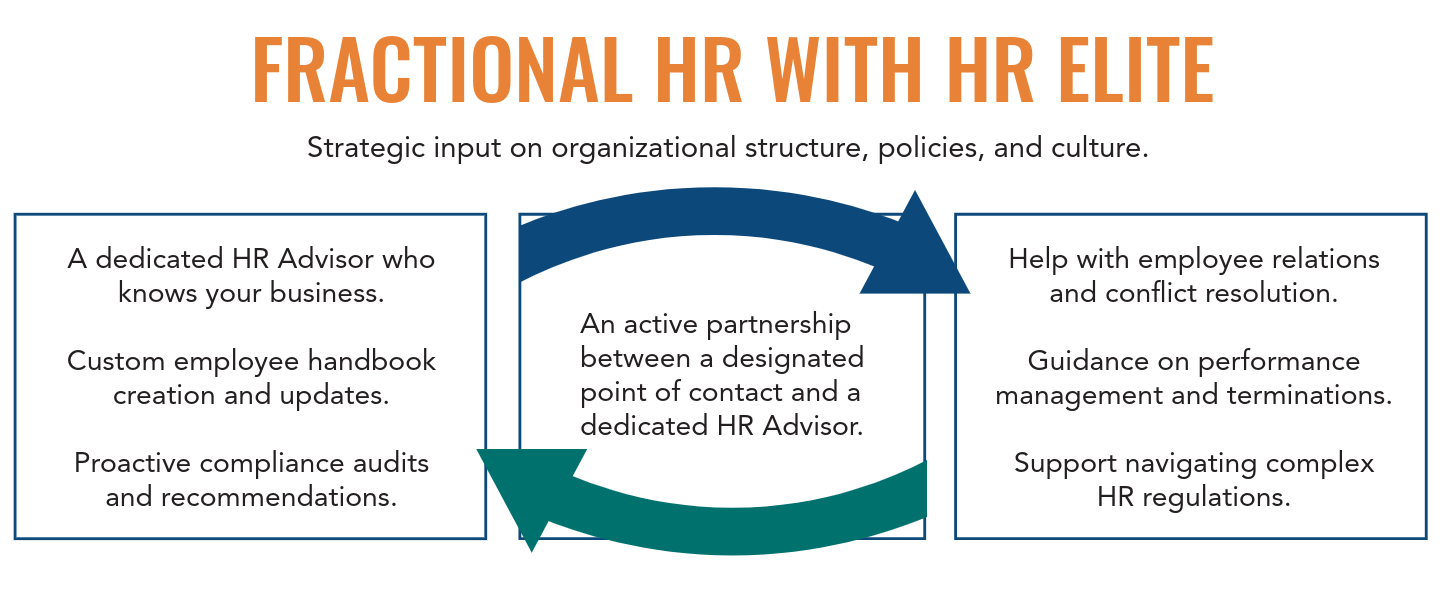 FRACTIONAL HR WITH HR ELITE

Strategic input on organizational structure, policies, and culture.

A dedicated HR Advisor who knows your business.

Custom employee handbook creation and updates.

Proactive compliance audits and recommendations.

An active partnership between a designated point of contact and a dedicated HR Advisor.

Help with employee relations and conflict resolution.

Guidance on performance management and terminations.

Support navigating complex HR regulations.